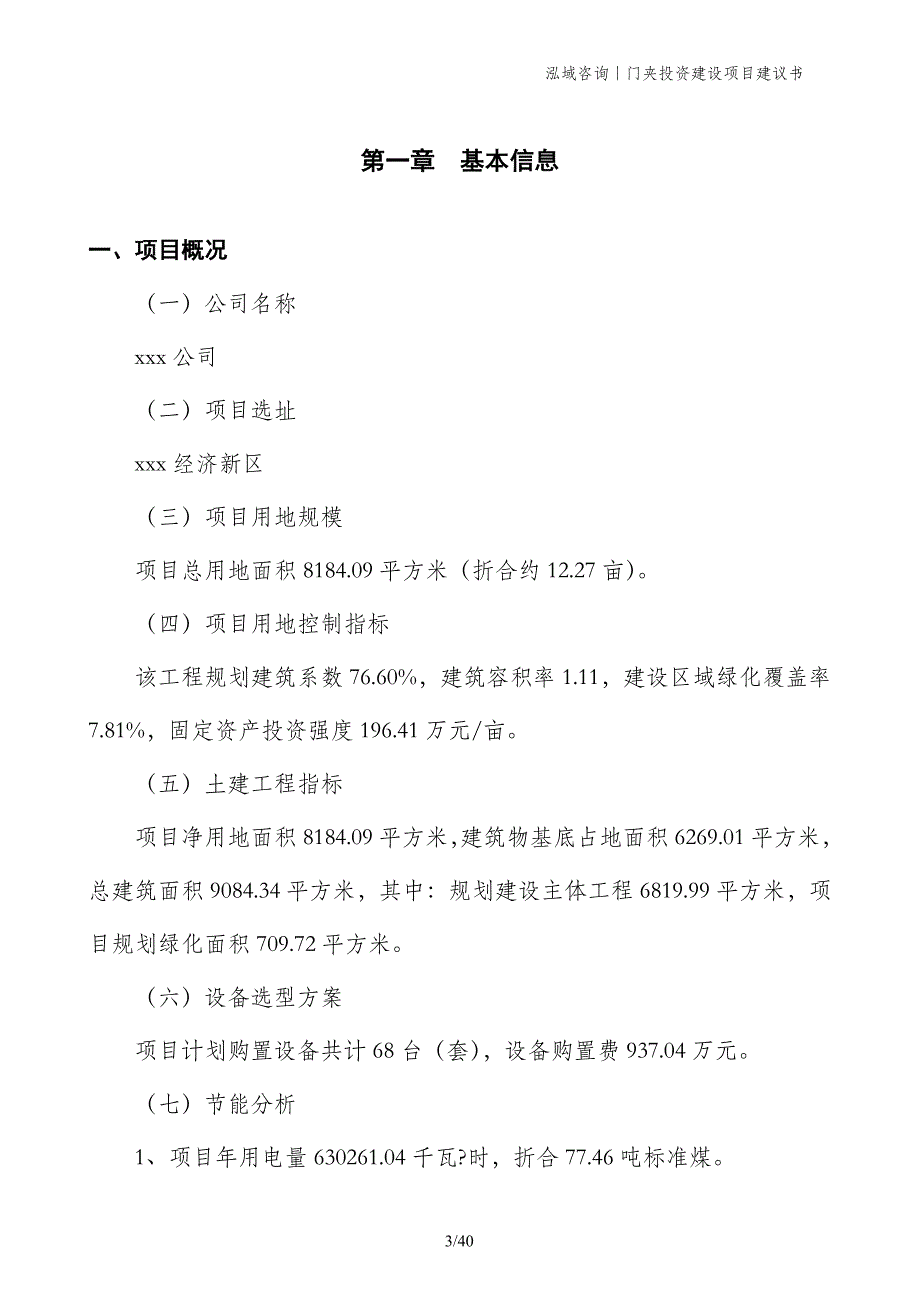 泓域咨询丨门夹投资建设项目建议书

第一章　基本信息

一、项目概况

（一）公司名称

xxx 公司

（二）项目选址

xxx 经济新区

（三）项目用地规模

项目总用地面积 8184.09 平方米（折合约 12.27 亩）。

（四）项目用地控制指标

该工程规划建筑系数 76.60%，建筑容积率 1.11，建设区域绿化覆盖率 7.81%，固定资产投资强度 196.41 万元/亩。

（五）土建工程指标

项目净用地面积 8184.09 平方米，建筑物基底占地面积 6269.01 平方米，总建筑面积 9084.34 平方米，其中：规划建设主体工程 6819.99 平方米，项目规划绿化面积 709.72 平方米。

（六）设备选型方案

项目计划购置设备共计 68 台（套），设备购置费 937.04 万元。

（七）节能分析

1、项目年用电量 630261.04 千瓦?时，折合 77.46 吨标准煤。

3/40